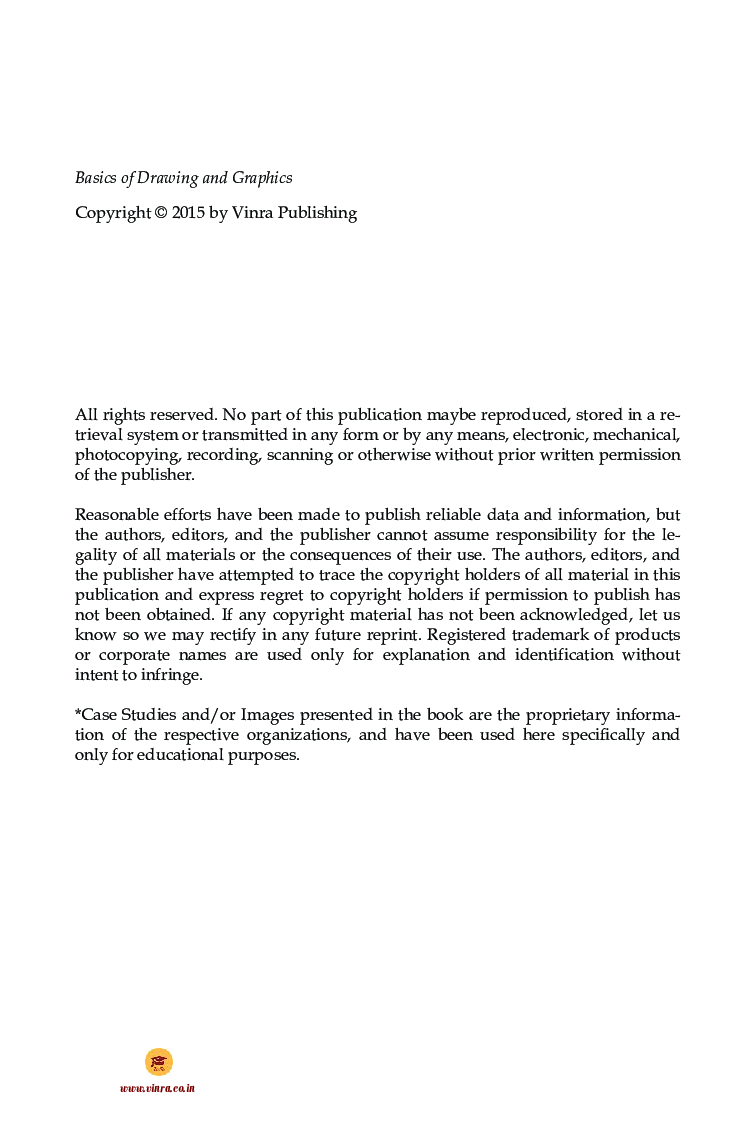 Basics of Drawing and Graphics

Copyright © 2015 by Vinra Publishing

All rights reserved. No part of this publication maybe reproduced, stored in a retrieval system or transmitted in any form or by any means, electronic, mechanical, photocopying, recording, scanning or otherwise without prior written permission of the publisher.

Reasonable efforts have been made to publish reliable data and information, but the authors, editors, and the publisher cannot assume responsibility for the legality of all materials or the consequences of their use. The authors, editors, and the publisher have attempted to trace the copyright holders of all material in this publication and express regret to copyright holders if permission to publish has not been obtained. If any copyright material has not been acknowledged, let us know so we may rectify in any future reprint. Registered trademark of products or corporate names are used only for explanation and identification without intent to infringe.

*Case Studies and/or Images presented in the book are the proprietary information of the respective organizations, and have been used here specifically and only for educational purposes.

www.vinra.co.in